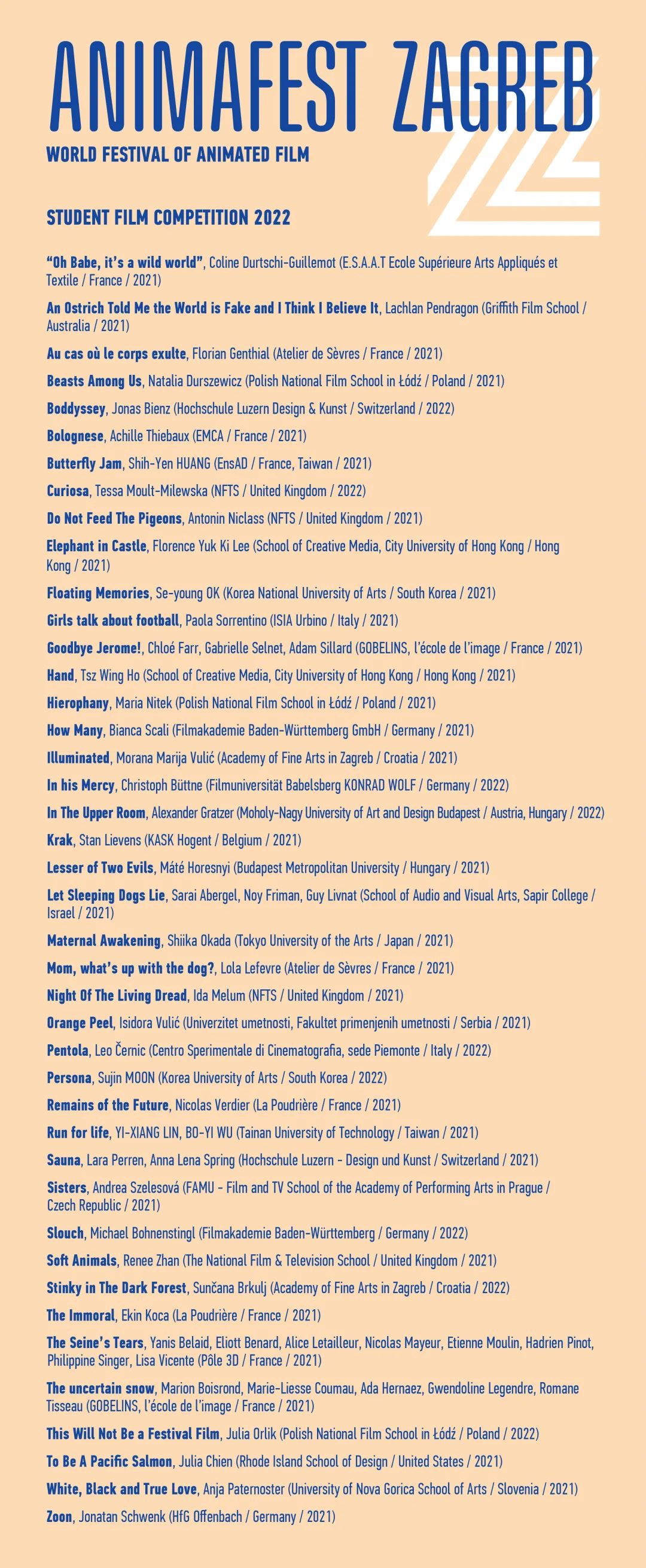 ANIMAFEST ZAGREB

WORLD FESTIVAL OF ANIMATED FILM

STUDENT FILM COMPETITION 2022

"Oh Babe, it's a wild world", Coline Durtschi-Guillemot (E.S.A.A.T Ecole Supérieure Arts Appliqués et Textile / France / 2021)

An Ostrich Told Me the World is Fake and I Think I Believe It, Lachlan Pendragon (Griffith Film School / Australia / 2021)

Au cas où le corps exulte, Florian Genthial (Atelier de Sèvres / France / 2021)

Beasts Among Us, Natalia Durszewicz (Polish National Film School in Łódź / Poland / 2021)

Boddyssey, Jonas Bienz (Hochschule Luzern Design & Kunst / Switzerland / 2022)

Bolognese, Achille Thiebaux (EMCA / France / 2021)

Butterfly Jam, Shih-Yen HUANG (EnsAD / France, Taiwan / 2021)

Curiosa, Tessa Moult-Milewska (NFTS / United Kingdom / 2022)

Do Not Feed The Pigeons, Antonin Niclass (NFTS / United Kingdom / 2021)

Elephant in Castle, Florence Yuk Ki Lee (School of Creative Media, City University of Hong Kong / Hong Kong / 2021)

Floating Memories, Se-young OK (Korea National University of Arts / South Korea / 2021)

Girls talk about football, Paola Sorrentino (ISIA Urbino / Italy / 2021)

Goodbye Jerome!, Chloé Farr, Gabrielle Selnet, Adam Sillard (GOBELINS, l'école de l'image / France / 2021)

Hand, Tsz Wing Ho (School of Creative Media, City University of Hong Kong / Hong Kong / 2021)

Hierophany, Maria Nitek (Polish National Film School in Łódź / Poland / 2021)

How Many, Bianca Scali (Filmakademie Baden-Württemberg GmbH / Germany / 2021)

Illuminated, Morana Marija Vulić (Academy of Fine Arts in Zagreb / Croatia / 2021)

In his Mercy, Christoph Büttne (Filmuniversität Babelsberg KONRAD WOLF / Germany / 2022)

In The Upper Room, Alexander Gratzer (Moholy-Nagy University of Art and Design Budapest / Austria, Hungary / 2022)

Krak, Stan Lievens (KASK Hogent / Belgium / 2021)

Lesser of Two Evils, Máté Horesnyi (Budapest Metropolitan University / Hungary / 2021)

Let Sleeping Dogs Lie, Sarai Abergel, Noy Friman, Guy Livnat (School of Audio and Visual Arts, Sapir College / Israel / 2021)

Maternal Awakening, Shiika Okada (Tokyo University of the Arts / Japan / 2021)

Mom, what's up with the dog?, Lola Lefevre (Atelier de Sèvres / France / 2021)

Night Of The Living Dread, Ida Melum (NFTS / United Kingdom / 2021)

Orange Peel, Isidora Vulić (Univerzitet umetnosti, Fakultet primenjenih umetnosti / Serbia / 2021)

Pentola, Leo Černic (Centro Sperimentale di Cinematografia, sede Piemonte / Italy / 2022)

Persona, Sujin MOON (Korea University of Arts / South Korea / 2022)

Remains of the Future, Nicolas Verdier (La Poudrière / France / 2021)

Run for life, YI-XIANG LIN, BO-YI WU (Tainan University of Technology / Taiwan / 2021)

Sauna, Lara Perren, Anna Lena Spring (Hochschule Luzern - Design und Kunst / Switzerland / 2021)

Sisters, Andrea Szelesová (FAMU - Film and TV School of the Academy of Performing Arts in Prague / Czech Republic / 2021)

Slouch, Michael Bohnenstingl (Filmakademie Baden-Württemberg / Germany / 2022)

Soft Animals, Renee Zhan (The National Film & Television School / United Kingdom / 2021)

Stinky in The Dark Forest, Sunčana Brkulj (Academy of Fine Arts in Zagreb / Croatia / 2022)

The Immoral, Ekin Koca (La Poudrière / France / 2021)

The Seine's Tears, Yanis Belaid, Eliott Benard, Alice Letailleur, Nicolas Mayeur, Etienne Moulin, Hadrien Pinot, Philippine Singer, Lisa Vicente (Pôle 3D / France / 2021)

The uncertain snow, Marion Boisrond, Marie-Liesse Coumau, Ada Hernaez, Gwendoline Legendre, Romane Tisseau (GOBELINS, l'école de l'image / France / 2021)

This Will Not Be a Festival Film, Julia Orlik (Polish National Film School in Łódź / Poland / 2022)

To Be A Pacific Salmon, Julia Chien (Rhode Island School of Design / United States / 2021)

White, Black and True Love, Anja Paternoster (University of Nova Gorica School of Arts / Slovenia / 2021)

Zoon, Jonatan Schwenk (HfG Offenbach / Germany / 2021)